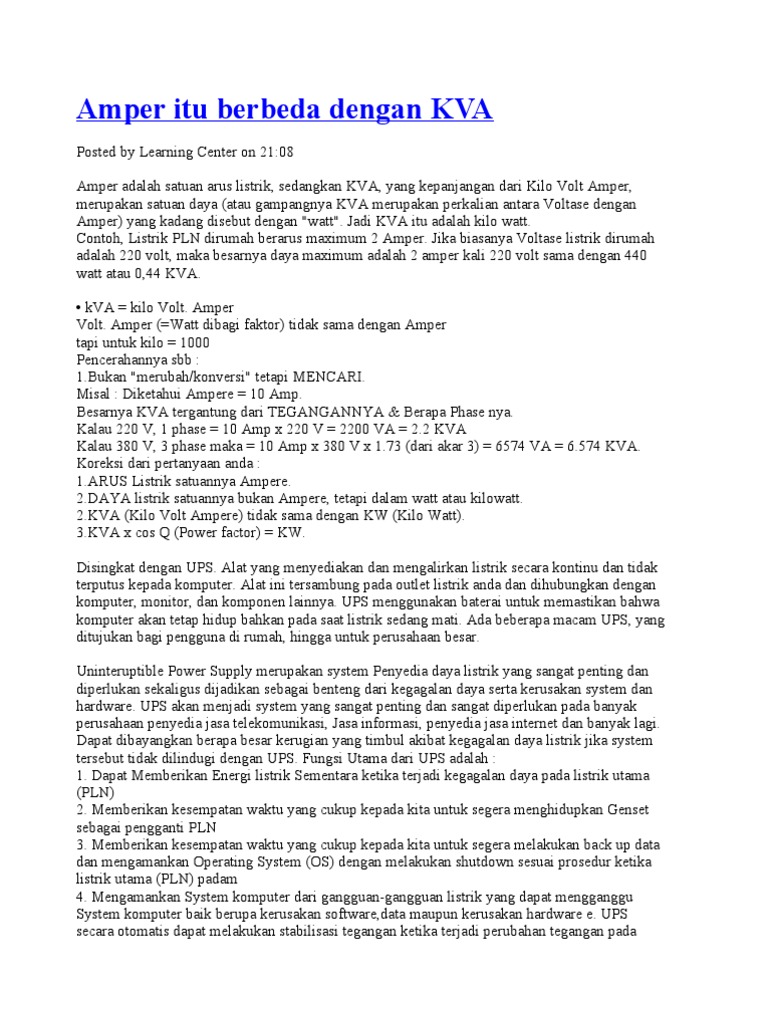 Amper itu berbeda dengan KVA

Posted by Learning Center on 21:08

Amper adalah satuan arus listrik, sedangkan KVA, yang kepanjangan dari Kilo Volt Amper, merupakan satuan daya (atau gampangnya KVA merupakan perkalian antara Voltase dengan Amper) yang kadang disebut dengan "watt". Jadi KVA itu adalah kilo watt.
Contoh, Listrik PLN dirumah berarus maximum 2 Amper. Jika biasanya Voltase listrik dirumah adalah 220 volt, maka besarnya daya maximum adalah 2 amper kali 220 volt sama dengan 440 watt atau 0,44 KVA.

• kVA = kilo Volt. Amper
Volt. Amper (=Watt dibagi faktor) tidak sama dengan Amper
tapi untuk kilo = 1000
Pencerahannya sbb :
1.Bukan "merubah/konversi" tetapi MENCARI.
Misal : Diketahui Ampere = 10 Amp.
Besarnya KVA tergantung dari TEGANGANNYA & Berapa Phase nya.
Kalau 220 V, 1 phase = 10 Amp x 220 V = 2200 VA = 2.2 KVA
Kalau 380 V, 3 phase maka = 10 Amp x 380 V x 1.73 (dari akar 3) = 6574 VA = 6.574 KVA.
Koreksi dari pertanyaan anda :
1.ARUS Listrik satuannya Ampere.
2.DAYA listrik satuannya bukan Ampere, tetapi dalam watt atau kilowatt.
2.KVA (Kilo Volt Ampere) tidak sama dengan KW (Kilo Watt).
3.KVA x cos Q (Power factor) = KW.

Disingkat dengan UPS. Alat yang menyediakan dan mengalirkan listrik secara kontinu dan tidak terputus kepada komputer. Alat ini tersambung pada outlet listrik anda dan dihubungkan dengan komputer, monitor, dan komponen lainnya. UPS menggunakan baterai untuk memastikan bahwa komputer akan tetap hidup bahkan pada saat listrik sedang mati. Ada beberapa macam UPS, yang ditujukan bagi pengguna di rumah, hingga untuk perusahaan besar.

Uninteruptible Power Supply merupakan system Penyedia daya listrik yang sangat penting dan diperlukan sekaligus dijadikan sebagai benteng dari kegagalan daya serta kerusakan system dan hardware. UPS akan menjadi system yang sangat penting dan sangat diperlukan pada banyak perusahaan penyedia jasa telekomunikasi, Jasa informasi, penyedia jasa internet dan banyak lagi. Dapat dibayangkan berapa besar kerugian yang timbul akibat kegagalan daya listrik jika system tersebut tidak dilindugi dengan UPS. Fungsi Utama dari UPS adalah :
1. Dapat Memberikan Energi listrik Sementara ketika terjadi kegagalan daya pada listrik utama (PLN)
2. Memberikan kesempatan waktu yang cukup kepada kita untuk segera menghidupkan Genset sebagai pengganti PLN
3. Memberikan kesempatan waktu yang cukup kepada kita untuk segera melakukan back up data dan mengamankan Operating System (OS) dengan melakukan shutdown sesuai prosedur ketika listrik utama (PLN) padam
4. Mengamankan System komputer dari gangguan-gangguan listrik yang dapat mengganggu System komputer baik berupa kerusakan software,data maupun kerusakan hardware e. UPS secara otomatis dapat melakukan stabilisasi tegangan ketika terjadi perubahan tegangan pada